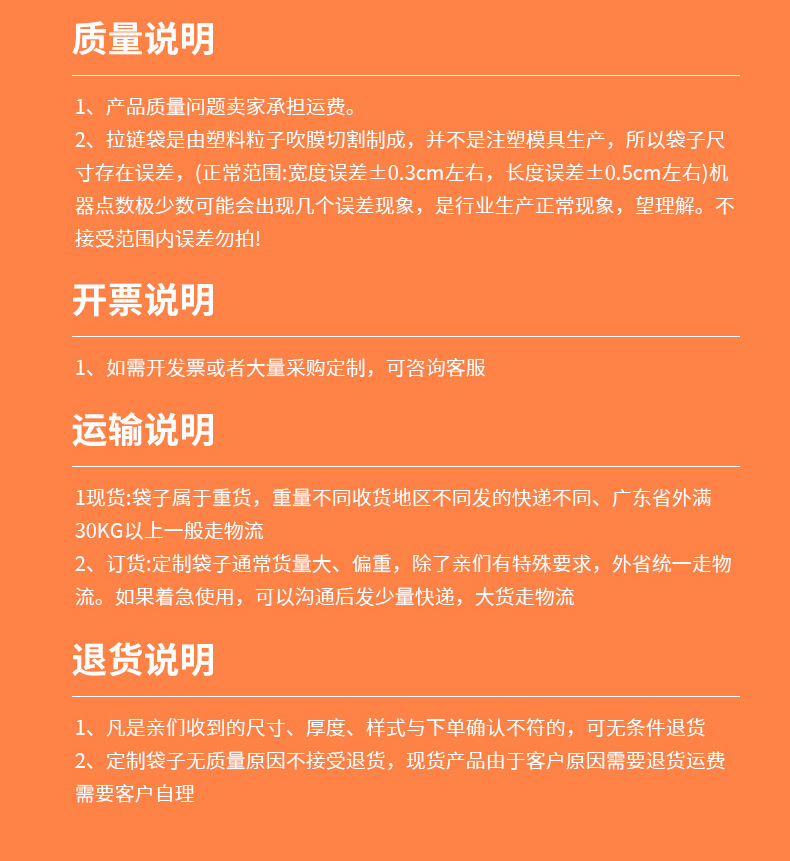 质量说明

1、产品质量问题卖家承担运费。
2、拉链袋是由塑料粒子吹膜切割制成，并不是注塑模具生产，所以袋子尺寸存在误差，(正常范围:宽度误差±0.3cm左右，长度误差±0.5cm左右)机器点数极少数可能会出现几个误差现象，是行业生产正常现象，望理解。不接受范围内误差勿拍!

开票说明

1、如需开发票或者大量采购定制，可咨询客服

运输说明

1现货:袋子属于重货，重量不同收货地区不同发的快递不同、广东省外满30KG以上一般走物流
2、订货:定制袋子通常货量大、偏重，除了亲们有特殊要求，外省统一走物流。如果着急使用，可以沟通后发少量快递，大货走物流

退货说明

1、凡是亲们收到的尺寸、厚度、样式与下单确认不符的，可无条件退货
2、定制袋子无质量原因不接受退货，现货产品由于客户原因需要退货运费需要客户自理